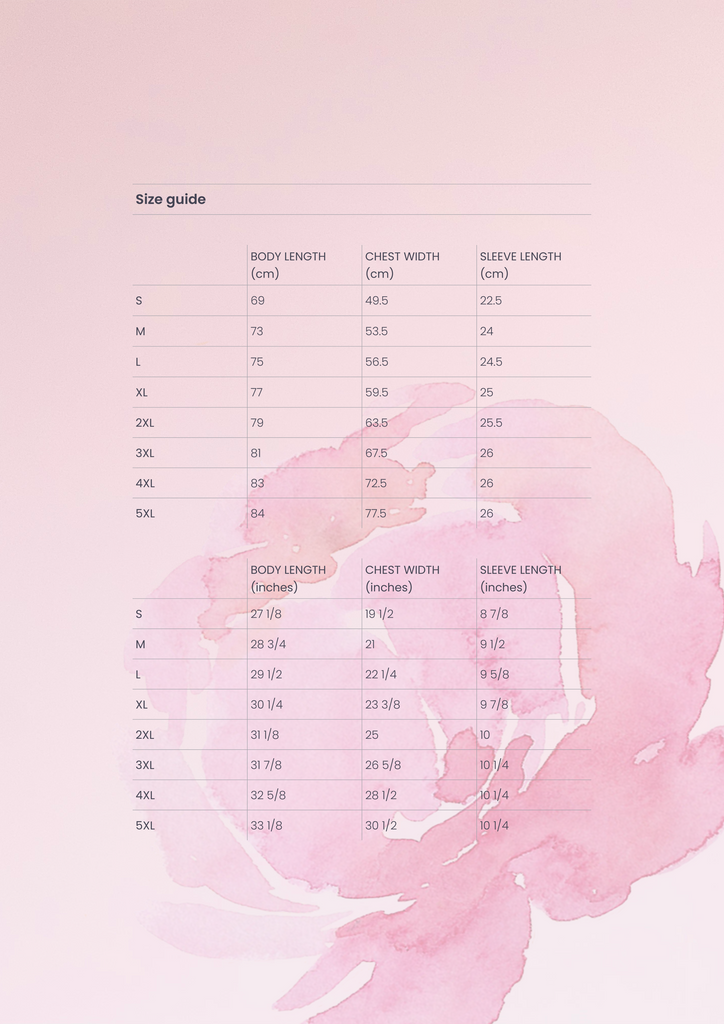 Size guide

|  | BODY LENGTH (cm) | CHEST WIDTH (cm) | SLEEVE LENGTH (cm) |
|---|---|---|---|
| S | 69 | 49.5 | 22.5 |
| M | 73 | 53.5 | 24 |
| L | 75 | 56.5 | 24.5 |
| XL | 77 | 59.5 | 25 |
| 2XL | 79 | 63.5 | 25.5 |
| 3XL | 81 | 67.5 | 26 |
| 4XL | 83 | 72.5 | 26 |
| 5XL | 84 | 77.5 | 26 |

|  | BODY LENGTH (inches) | CHEST WIDTH (inches) | SLEEVE LENGTH (inches) |
|---|---|---|---|
| S | 27 1/8 | 19 1/2 | 8 7/8 |
| M | 28 3/4 | 21 | 9 1/2 |
| L | 29 1/2 | 22 1/4 | 9 5/8 |
| XL | 30 1/4 | 23 3/8 | 9 7/8 |
| 2XL | 31 1/8 | 25 | 10 |
| 3XL | 31 7/8 | 26 5/8 | 10 1/4 |
| 4XL | 32 5/8 | 28 1/2 | 10 1/4 |
| 5XL | 33 1/8 | 30 1/2 | 10 1/4 |